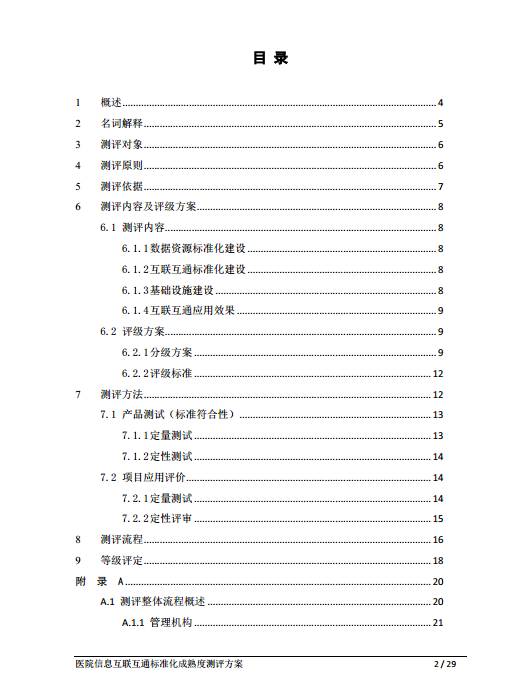 目 录

1 概述 4
2 名词解释 5
3 测评对象 6
4 测评原则 6
5 测评依据 7
6 测评内容及评级方案 8
6.1 测评内容 8
6.1.1 数据资源标准化建设 8
6.1.2 互联互通标准化建设 8
6.1.3 基础设施建设 8
6.1.4 互联互通应用效果 9
6.2 评级方案 9
6.2.1 分级方案 9
6.2.2 评级标准 12
7 测评方法 12
7.1 产品测试（标准符合性） 13
7.1.1 定量测试 13
7.1.2 定性测试 14
7.2 项目应用评价 14
7.2.1 定量测试 14
7.2.2 定性评审 15
8 测评流程 16
9 等级评定 18
附 录 A 20
A.1 测评整体流程概述 20
A.1.1 管理机构 21

医院信息互联互通标准化成熟度测评方案 2 / 29